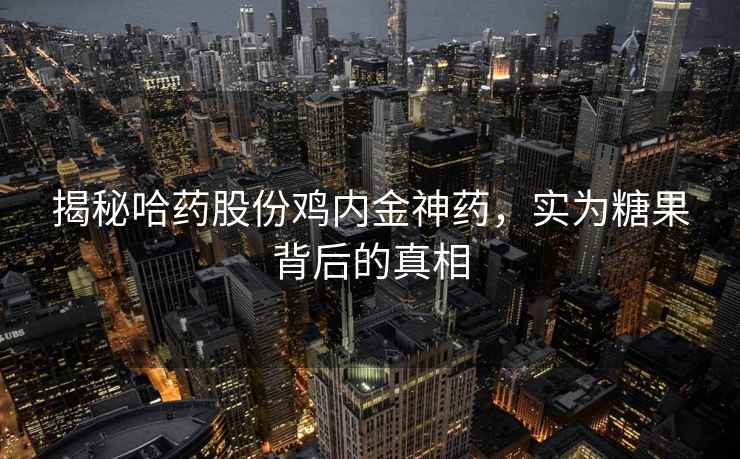 揭秘哈药股份鸡内金神药，实为糖果背后的真相

UBS